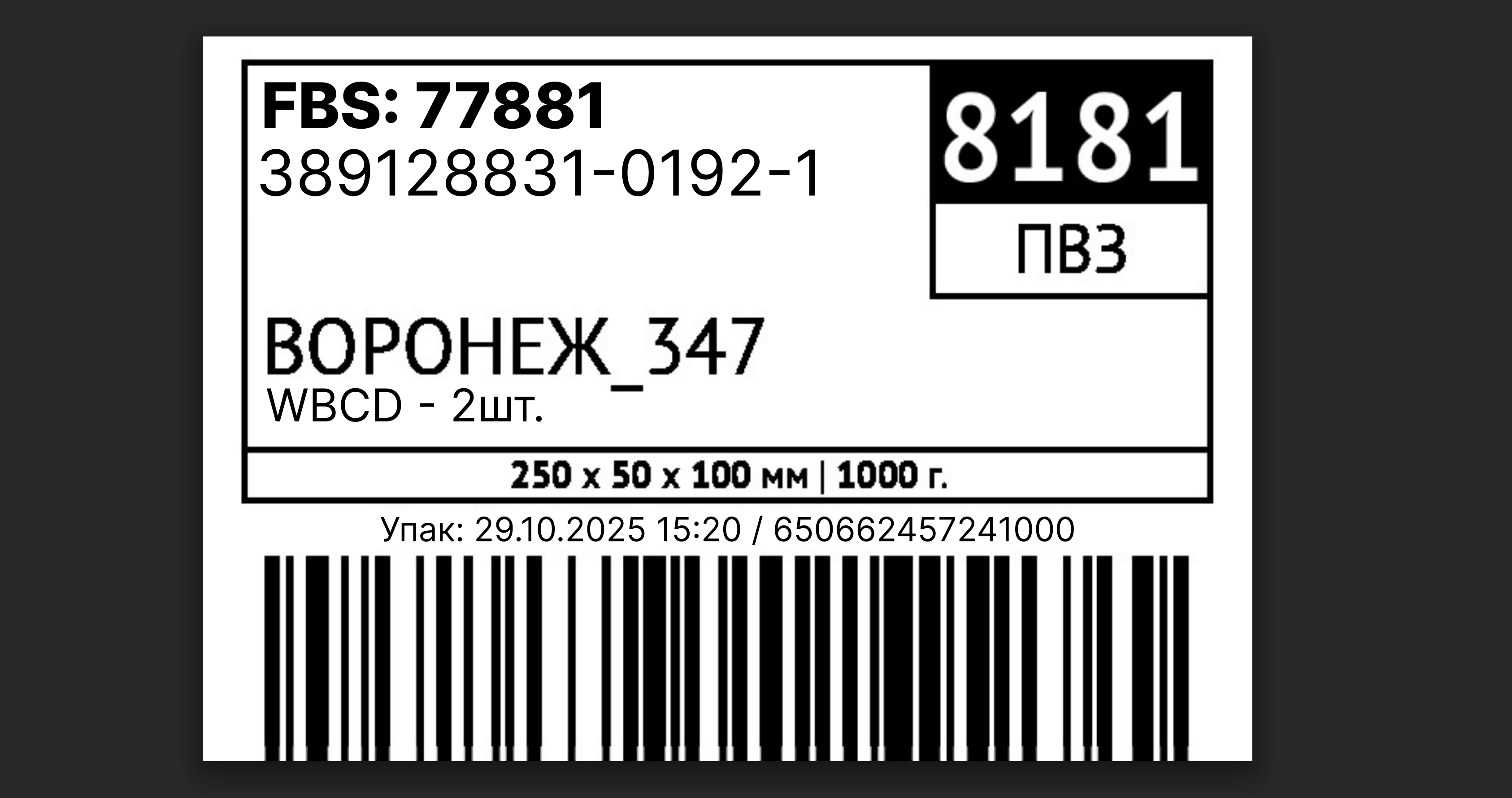 FBS: 77881
389128831-0192-1

8181
ПВЗ

ВОРОНЕЖ_347
WBCD - 2шт.

250 x 50 x 100 мм | 1000 г.

Упак: 29.10.2025 15:20 / 650662457241000